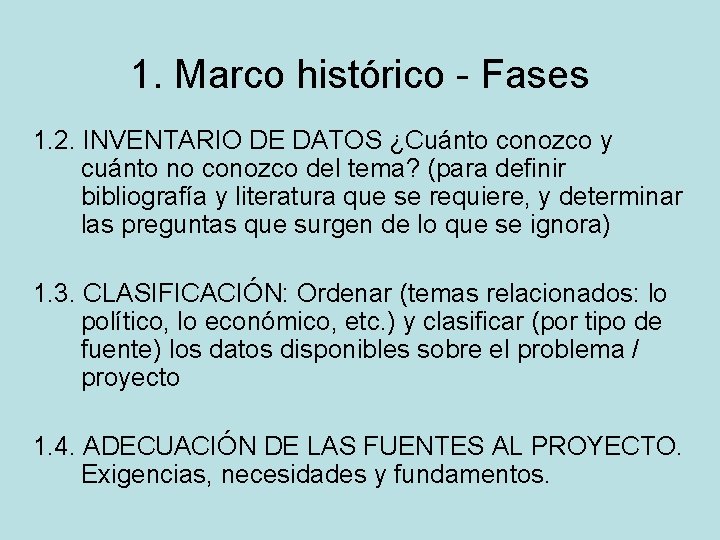 1. Marco histórico - Fases

1.2. INVENTARIO DE DATOS ¿Cuánto conozco y cuánto no conozco del tema? (para definir bibliografía y literatura que se requiere, y determinar las preguntas que surgen de lo que se ignora)

1.3. CLASIFICACIÓN: Ordenar (temas relacionados: lo político, lo económico, etc.) y clasificar (por tipo de fuente) los datos disponibles sobre el problema / proyecto

1.4. ADECUACIÓN DE LAS FUENTES AL PROYECTO. Exigencias, necesidades y fundamentos.